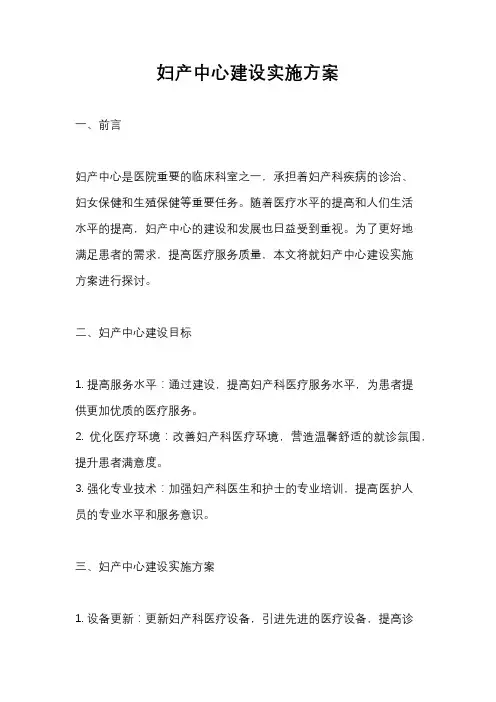 妇产中心建设实施方案

一、前言

妇产中心是医院重要的临床科室之一，承担着妇产科疾病的诊治、妇女保健和生殖保健等重要任务。随着医疗水平的提高和人们生活水平的提高，妇产中心的建设和发展也日益受到重视。为了更好地满足患者的需求，提高医疗服务质量，本文将就妇产中心建设实施方案进行探讨。

二、妇产中心建设目标

1. 提高服务水平：通过建设，提高妇产科医疗服务水平，为患者提供更加优质的医疗服务。
2. 优化医疗环境：改善妇产科医疗环境，营造温馨舒适的就诊氛围，提升患者满意度。
3. 强化专业技术：加强妇产科医生和护士的专业培训，提高医护人员的专业水平和服务意识。

三、妇产中心建设实施方案

1. 设备更新：更新妇产科医疗设备，引进先进的医疗设备，提高诊